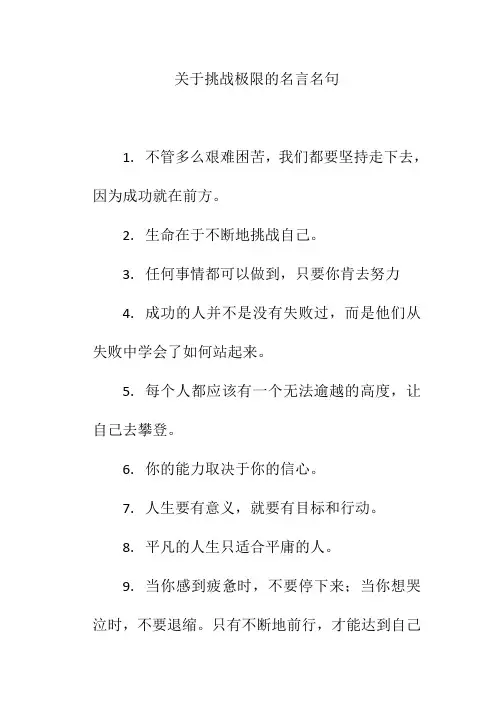 关于挑战极限的名言名句

1. 不管多么艰难困苦，我们都要坚持走下去，因为成功就在前方。

2. 生命在于不断地挑战自己。

3. 任何事情都可以做到，只要你肯去努力

4. 成功的人并不是没有失败过，而是他们从失败中学会了如何站起来。

5. 每个人都应该有一个无法逾越的高度，让自己去攀登。

6. 你的能力取决于你的信心。

7. 人生要有意义，就要有目标和行动。

8. 平凡的人生只适合平庸的人。

9. 当你感到疲惫时，不要停下来；当你想哭泣时，不要退缩。只有不断地前行，才能达到自己